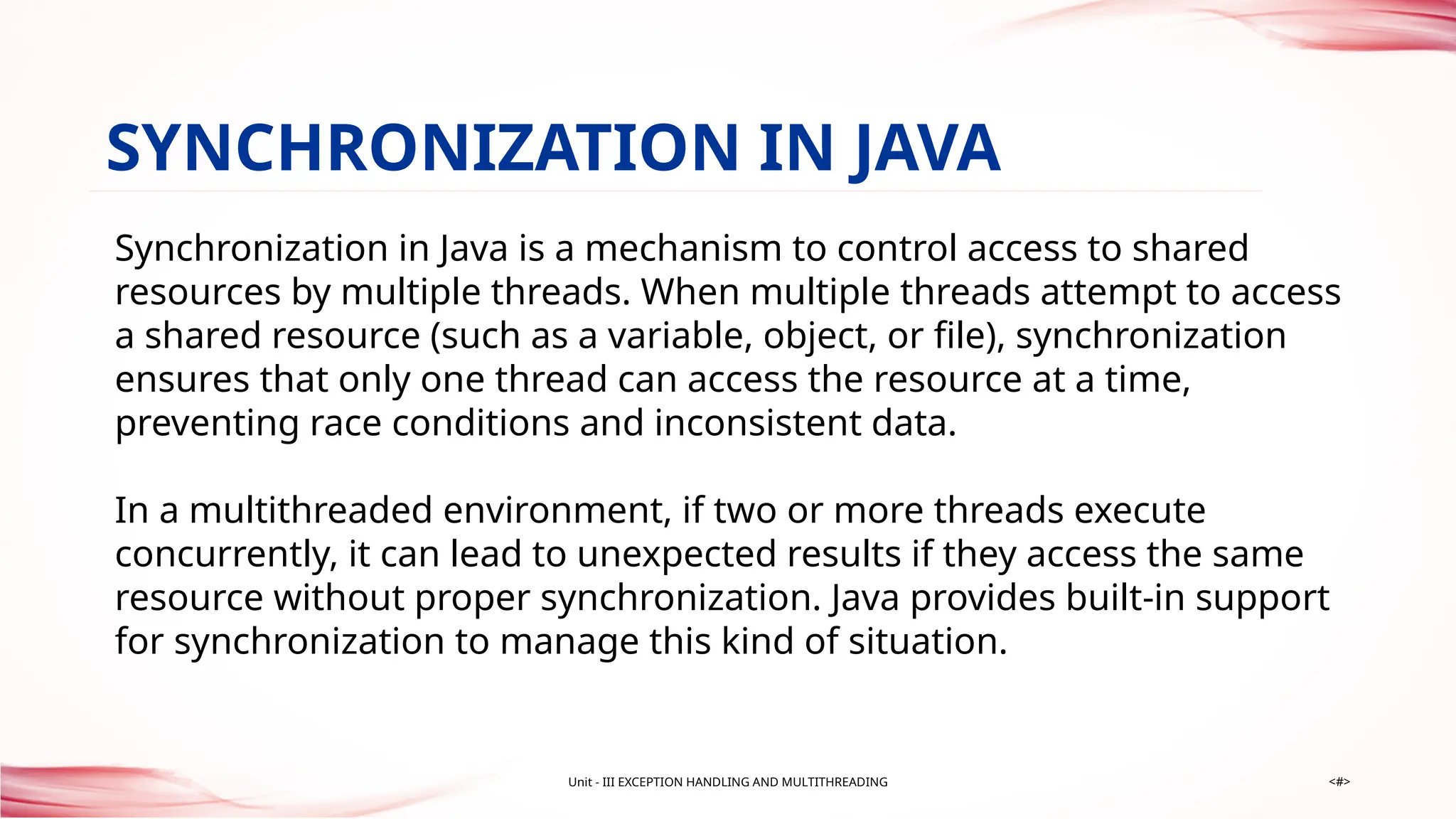 SYNCHRONIZATION IN JAVA

Synchronization in Java is a mechanism to control access to shared resources by multiple threads. When multiple threads attempt to access a shared resource (such as a variable, object, or file), synchronization ensures that only one thread can access the resource at a time, preventing race conditions and inconsistent data.

In a multithreaded environment, if two or more threads execute concurrently, it can lead to unexpected results if they access the same resource without proper synchronization. Java provides built-in support for synchronization to manage this kind of situation.

Unit - III EXCEPTION HANDLING AND MULTITHREADING

<#>